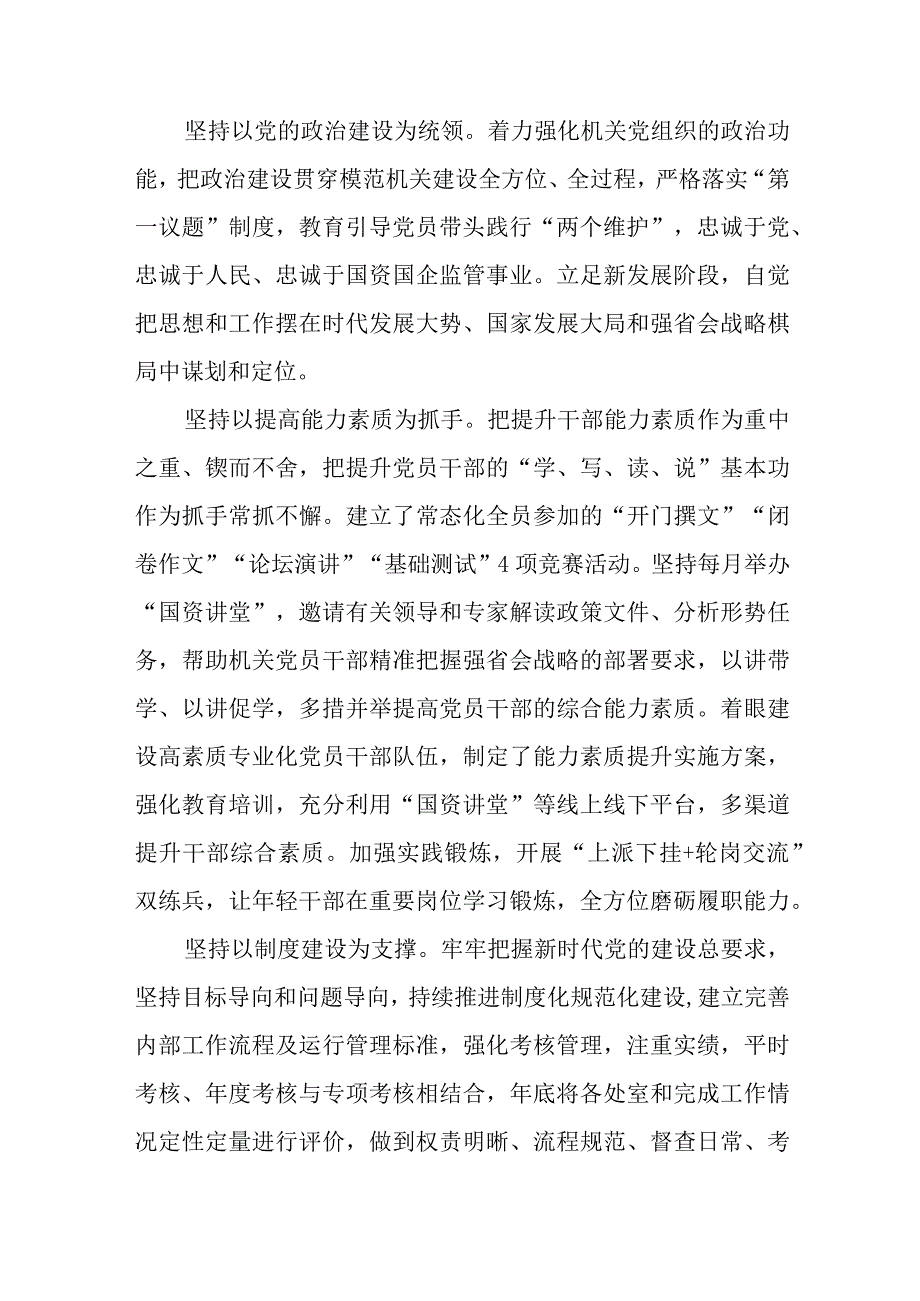 坚持以党的政治建设为统领。着力强化机关党组织的政治功能，把政治建设贯穿模范机关建设全方位、全过程，严格落实“第一议题”制度，教育引导党员带头践行“两个维护”，忠诚于党、忠诚于人民、忠诚于国资国企监管事业。立足新发展阶段，自觉把思想和工作摆在时代发展大势、国家发展大局和强省会战略棋局中谋划和定位。

坚持以提高能力素质为抓手。把提升干部能力素质作为重中之重、锲而不舍，把提升党员干部的“学、写、读、说”基本功作为抓手常抓不懈。建立了常态化全员参加的“开门撰文”“闭卷作文”“论坛演讲”“基础测试”4项竞赛活动。坚持每月举办“国资讲堂”，邀请有关领导和专家解读政策文件、分析形势任务，帮助机关党员干部精准把握强省会战略的部署要求，以讲带学、以讲促学，多措并举提高党员干部的综合能力素质。着眼建设高素质专业化党员干部队伍，制定了能力素质提升实施方案，强化教育培训，充分利用“国资讲堂”等线上线下平台，多渠道提升干部综合素质。加强实践锻炼，开展“上派下挂+轮岗交流”双练兵，让年轻干部在重要岗位学习锻炼，全方位磨砺履职能力。

坚持以制度建设为支撑。牢牢把握新时代党的建设总要求，坚持目标导向和问题导向，持续推进制度化规范化建设，建立完善内部工作流程及运行管理标准，强化考核管理，注重实绩，平时考核、年度考核与专项考核相结合，年底将各处室和完成工作情况定性定量进行评价，做到权责明晰、流程规范、督查日常、考